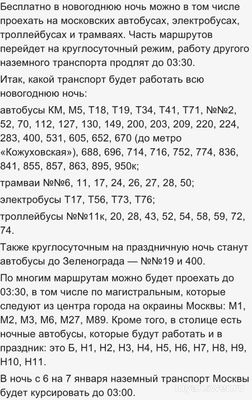 Бесплатно в новогоднюю ночь можно в том числе проехать на московских автобусах, электробусах, троллейбусах и трамваях. Часть маршрутов перейдет на круглосуточный режим, работу другого наземного транспорта продлят до 03:30.

Итак, какой транспорт будет работать всю новогоднюю ночь:

автобусы КМ, М5, Т18, Т19, Т34, Т41, Т71, №№2, 52, 70, 112, 127, 130, 149, 200, 203, 209, 220, 224, 283, 400, 531, 605, 652, 670 (до метро «Кожуховская»), 688, 696, 714, 716, 752, 774, 836, 841, 855, 857, 863, 895, 950к;

трамваи №№6, 11, 17, 24, 26, 27, 28, 50;

электробусы Т17, Т56, Т73, Т76;

троллейбусы №№11к, 20, 28, 43, 52, 54, 58, 59, 72, 74.

Также круглосуточным на праздничную ночь станут автобусы до Зеленограда — №№19 и 400.

По многим маршрутам можно будет проехать до 03:30, в том числе по магистральным, которые следуют из центра города на окраины Москвы: М1, М2, М3, М6, М27, М89. Кроме того, в столице есть ночные автобусы, которые будут работать и в праздник: это Б, Н1, Н2, Н3, Н4, Н5, Н6, Н7, Н8, Н9, Н10, Н11.

В ночь с 6 на 7 января наземный транспорт Москвы будет курсировать до 03:00.